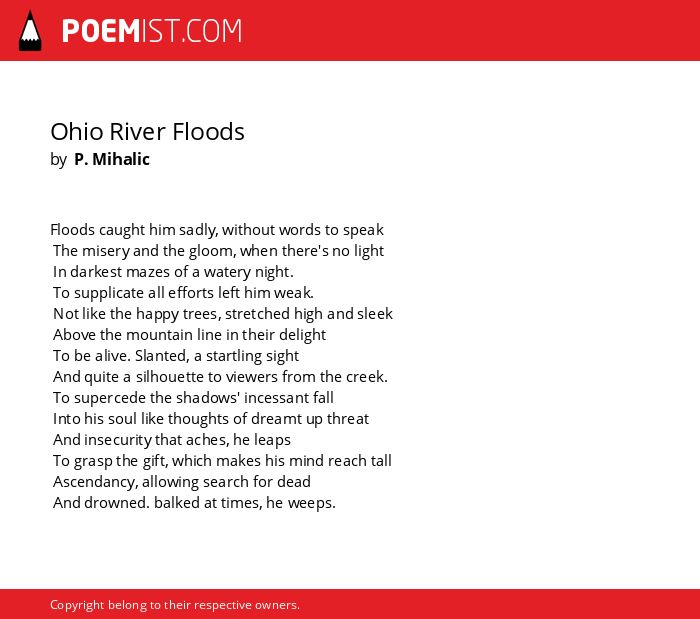 POEMIST.COM

Ohio River Floods
by P. Mihalic

Floods caught him sadly, without words to speak
The misery and the gloom, when there's no light
In darkest mazes of a watery night.
To supplicate all efforts left him weak.
Not like the happy trees, stretched high and sleek
Above the mountain line in their delight
To be alive. Slanted, a startling sight
And quite a silhouette to viewers from the creek.
To supercede the shadows' incessant fall
Into his soul like thoughts of dreamt up threat
And insecurity that aches, he leaps
To grasp the gift, which makes his mind reach tall
Ascendancy, allowing search for dead
And drowned. balked at times, he weeps.

Copyright belong to their respective owners.